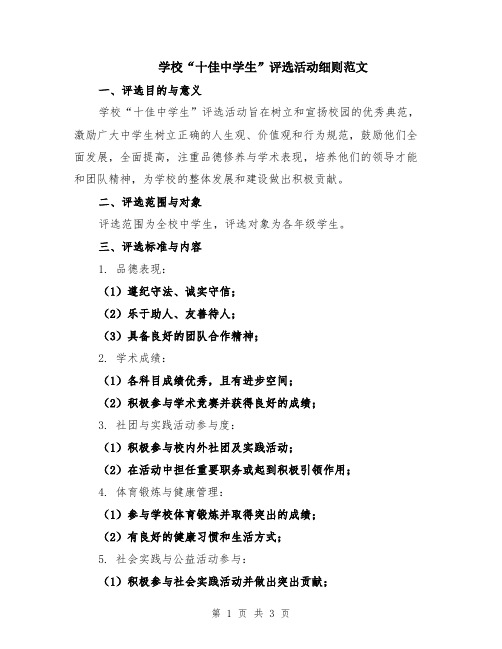 学校“十佳中学生”评选活动细则范文

一、评选目的与意义

学校“十佳中学生”评选活动旨在树立和宣扬校园的优秀典范，激励广大中学生树立正确的人生观、价值观和行为规范，鼓励他们全面发展，全面提高，注重品德修养与学术表现，培养他们的领导才能和团队精神，为学校的整体发展和建设做出积极贡献。

二、评选范围与对象

评选范围为全校中学生，评选对象为各年级学生。

三、评选标准与内容

1. 品德表现：

（1）遵纪守法、诚实守信；

（2）乐于助人、友善待人；

（3）具备良好的团队合作精神；

2. 学术成绩：

（1）各科目成绩优秀，且有进步空间；

（2）积极参与学术竞赛并获得良好的成绩；

3. 社团与实践活动参与度：

（1）积极参与校内外社团及实践活动；

（2）在活动中担任重要职务或起到积极引领作用；

4. 体育锻炼与健康管理：

（1）参与学校体育锻炼并取得突出的成绩；

（2）有良好的健康习惯和生活方式；

5. 社会实践与公益活动参与：

（1）积极参与社会实践活动并做出突出贡献；

第 1 页 共 3 页